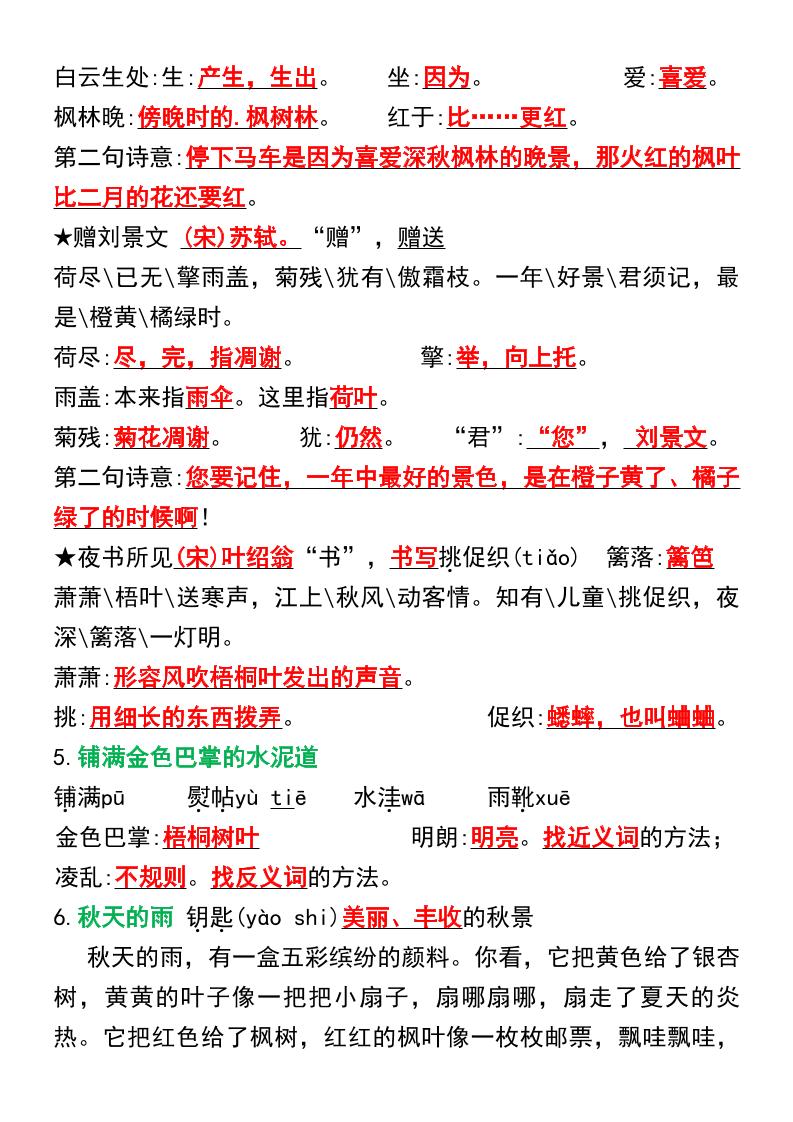 白云生处:生:产生，生出。　坐:因为。　爱:喜爱。

枫林晚:傍晚时的.枫树林。　红于:比……更红。

第二句诗意:停下马车是因为喜爱深秋枫林的晚景，那火红的枫叶比二月的花还要红。

★赠刘景文 (宋)苏轼。“赠”，赠送

荷尽\已无\擎雨盖，菊残\犹有\傲霜枝。一年\好景\君须记，最是\橙黄\橘绿时。

荷尽:尽，完，指凋谢。　擎:举，向上托。

雨盖:本来指雨伞。这里指荷叶。

菊残:菊花凋谢。　犹:仍然。　“君”:“您”，刘景文。

第二句诗意:您要记住，一年中最好的景色，是在橙子黄了、橘子绿了的时候啊!

★夜书所见(宋)叶绍翁“书”，书写挑促织(tiǎo)　篱落:篱笆

萧萧\梧叶\送寒声，江上\秋风\动客情。知有\儿童\挑促织，夜深\篱落\一灯明。

萧萧:形容风吹梧桐叶发出的声音。

挑:用细长的东西拨弄。　促织:蟋蟀，也叫蛐蛐。

5.铺满金色巴掌的水泥道

铺满pū　熨帖yù tiē　水洼wā　雨靴xuē

金色巴掌:梧桐树叶　明朗:明亮。找近义词的方法;

凌乱:不规则。找反义词的方法。

6.秋天的雨 钥匙(yào shi)美丽、丰收的秋景

秋天的雨，有一盒五彩缤纷的颜料。你看，它把黄色给了银杏树，黄黄的叶子像一把把小扇子，扇哪扇哪，扇走了夏天的炎热。它把红色给了枫树，红红的枫叶像一枚枚邮票，飘哇飘哇，